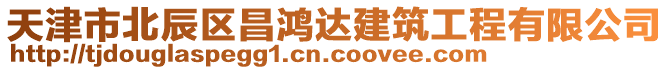 天津市北辰区昌鸿达建筑工程有限公司
http://tjdouglaspegg1.cn.coovee.com